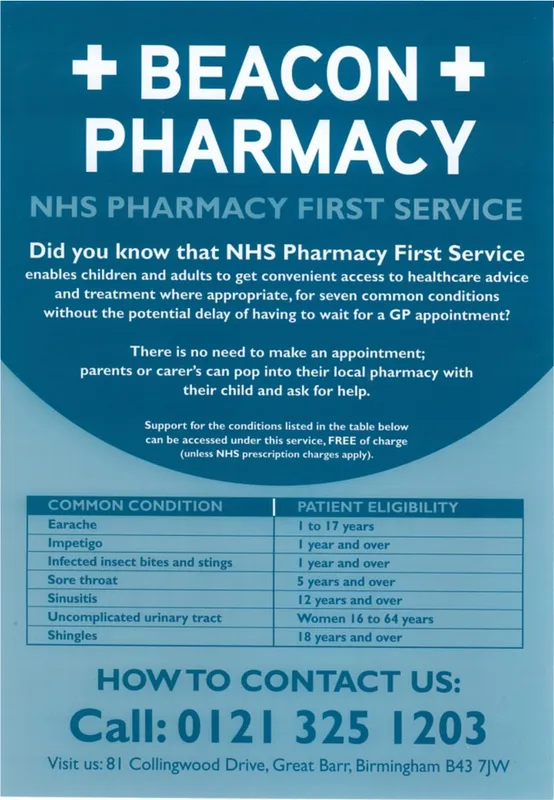 + BEACON +
PHARMACY

NHS PHARMACY FIRST SERVICE

Did you know that NHS Pharmacy First Service enables children and adults to get convenient access to healthcare advice and treatment where appropriate, for seven common conditions without the potential delay of having to wait for a GP appointment?

There is no need to make an appointment; parents or carer's can pop into their local pharmacy with their child and ask for help.

Support for the conditions listed in the table below can be accessed under this service, FREE of charge (unless NHS prescription charges apply).

| COMMON CONDITION | PATIENT ELIGIBILITY |
|---|---|
| Earache | 1 to 17 years |
| Impetigo | 1 year and over |
| Infected insect bites and stings | 1 year and over |
| Sore throat | 5 years and over |
| Sinusitis | 12 years and over |
| Uncomplicated urinary tract | Women 16 to 64 years |
| Shingles | 18 years and over |

HOW TO CONTACT US:
Call: 0121 325 1203
Visit us: 81 Collingwood Drive, Great Barr, Birmingham B43 7JW